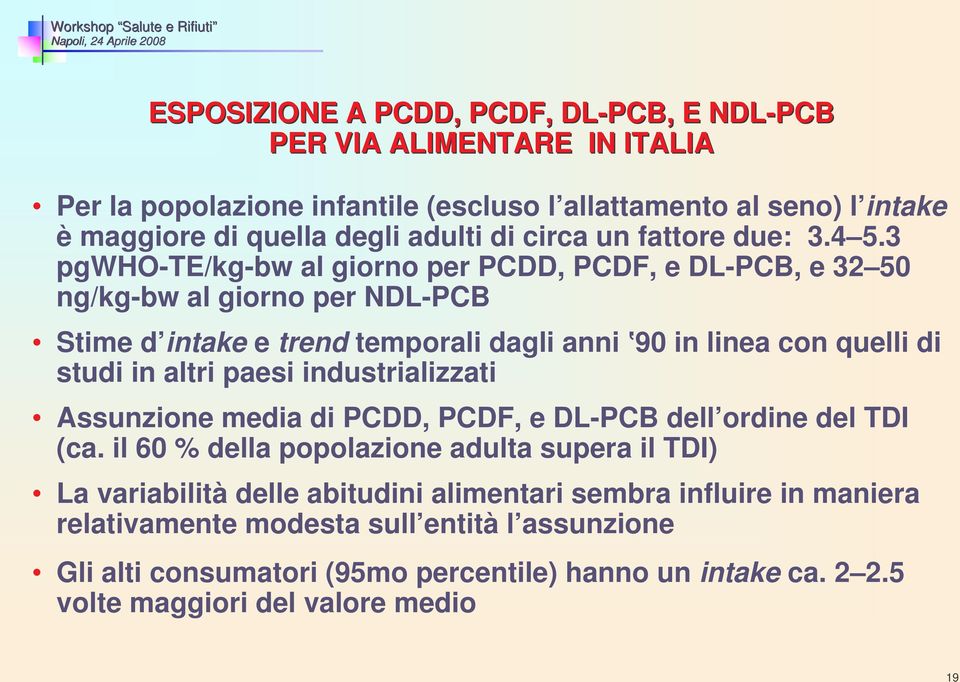 Workshop “Salute e Rifiuti”
Napoli, 24 Aprile 2008

ESPOSIZIONE A PCDD, PCDF, DL-PCB, E NDL-PCB PER VIA ALIMENTARE IN ITALIA

• Per la popolazione infantile (escluso l’allattamento al seno) l’intake è maggiore di quella degli adulti di circa un fattore due: 3.4–5.3 pgWHO-TE/kg-bw al giorno per PCDD, PCDF, e DL-PCB, e 32–50 ng/kg-bw al giorno per NDL-PCB

• Stime d’intake e trend temporali dagli anni ‘90 in linea con quelli di studi in altri paesi industrializzati

• Assunzione media di PCDD, PCDF, e DL-PCB dell’ordine del TDI (ca. il 60 % della popolazione adulta supera il TDI)

• La variabilità delle abitudini alimentari sembra influire in maniera relativamente modesta sull’entità l’assunzione

• Gli alti consumatori (95mo percentile) hanno un intake ca. 2–2.5 volte maggiori del valore medio

19